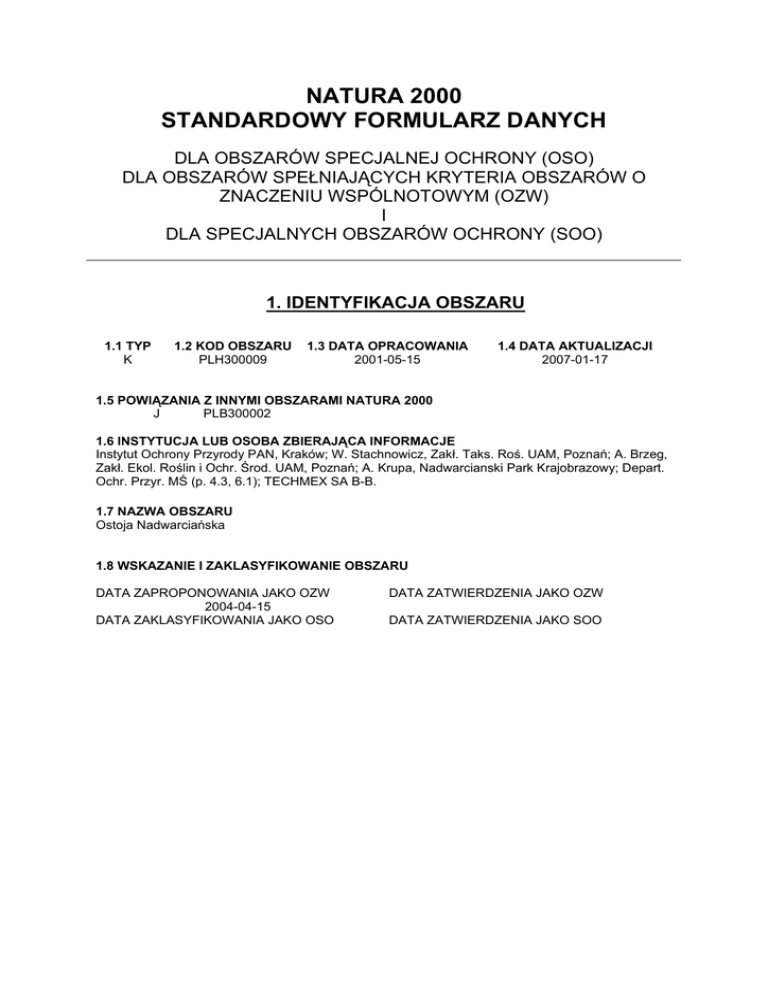 NATURA 2000
STANDARDOWY FORMULARZ DANYCH

DLA OBSZARÓW SPECJALNEJ OCHRONY (OSO)
DLA OBSZARÓW SPEŁNIAJĄCYCH KRYTERIA OBSZARÓW O ZNACZENIU WSPÓLNOTOWYM (OZW)
I
DLA SPECJALNYCH OBSZARÓW OCHRONY (SOO)

1. IDENTYFIKACJA OBSZARU

| 1.1 TYP | 1.2 KOD OBSZARU | 1.3 DATA OPRACOWANIA | 1.4 DATA AKTUALIZACJI |
|---|---|---|---|
| K | PLH300009 | 2001-05-15 | 2007-01-17 |

1.5 POWIĄZANIA Z INNYMI OBSZARAMI NATURA 2000
J PLB300002

1.6 INSTYTUCJA LUB OSOBA ZBIERAJĄCA INFORMACJE
Instytut Ochrony Przyrody PAN, Kraków; W. Stachnowicz, Zakł. Taks. Roś. UAM, Poznań; A. Brzeg, Zakł. Ekol. Roślin i Ochr. Środ. UAM, Poznań; A. Krupa, Nadwarcianski Park Krajobrazowy; Depart. Ochr. Przyr. MŚ (p. 4.3, 6.1); TECHMEX SA B-B.

1.7 NAZWA OBSZARU
Ostoja Nadwarciańska

1.8 WSKAZANIE I ZAKLASYFIKOWANIE OBSZARU

DATA ZAPROPONOWANIA JAKO OZW
2004-04-15
DATA ZAKLASYFIKOWANIA JAKO OSO

DATA ZATWIERDZENIA JAKO OZW

DATA ZATWIERDZENIA JAKO SOO